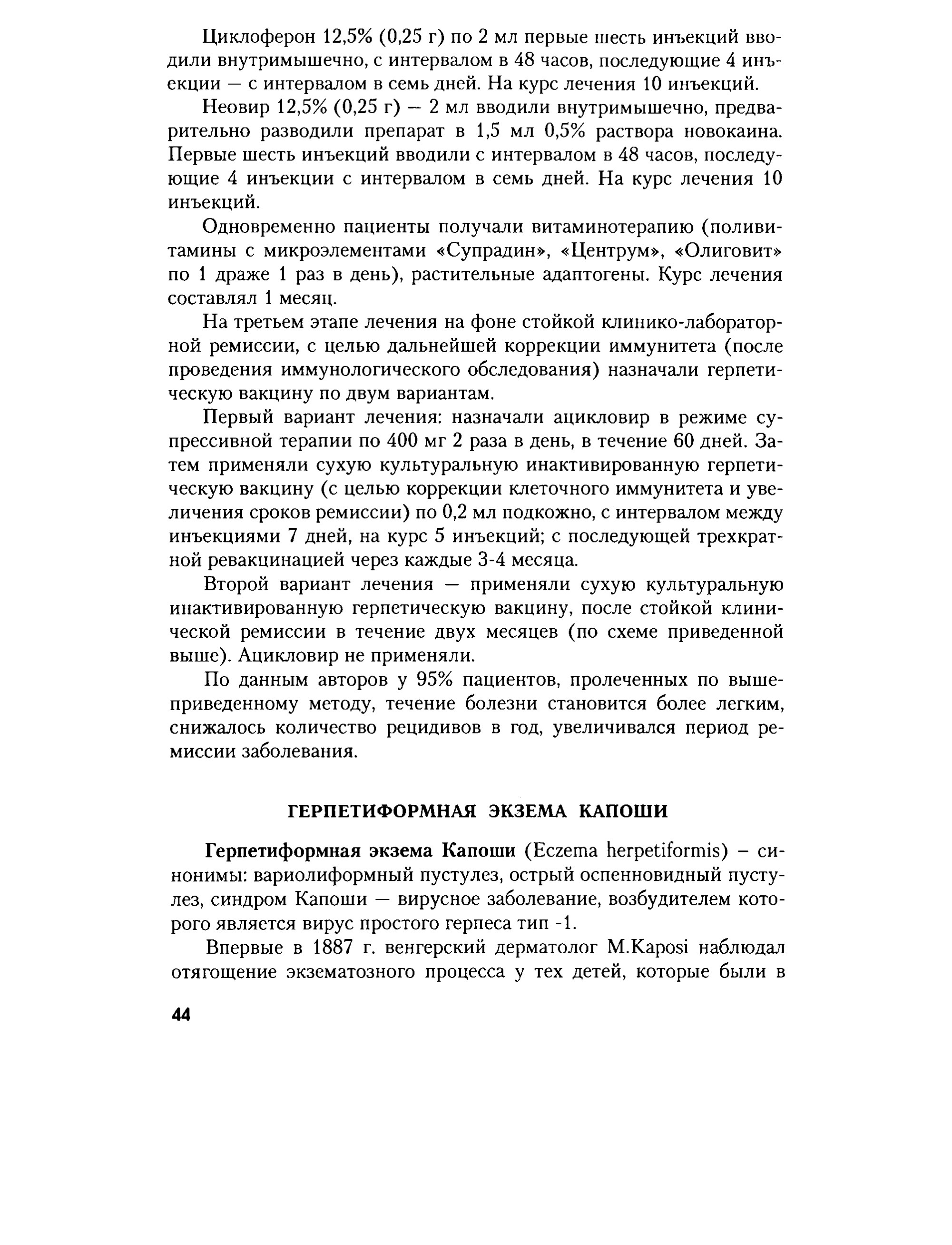 Циклоферон 12,5% (0,25 г) по 2 мл первые шесть инъекций вводили внутримышечно, с интервалом в 48 часов, последующие 4 инъекции — с интервалом в семь дней. На курс лечения 10 инъекций.

Неовир 12,5% (0,25 г) — 2 мл вводили внутримышечно, предварительно разводили препарат в 1,5 мл 0,5% раствора новокаина. Первые шесть инъекций вводили с интервалом в 48 часов, последующие 4 инъекции с интервалом в семь дней. На курс лечения 10 инъекций.

Одновременно пациенты получали витаминотерапию (поливитамины с микроэлементами «Супрадин», «Центрум», «Олиговит» по 1 драже 1 раз в день), растительные адаптогены. Курс лечения составлял 1 месяц.

На третьем этапе лечения на фоне стойкой клинико-лабораторной ремиссии, с целью дальнейшей коррекции иммунитета (после проведения иммунологического обследования) назначали герпетическую вакцину по двум вариантам.

Первый вариант лечения: назначали ацикловир в режиме супрессивной терапии по 400 мг 2 раза в день, в течение 60 дней. Затем применяли сухую культуральную инактивированную герпетическую вакцину (с целью коррекции клеточного иммунитета и увеличения сроков ремиссии) по 0,2 мл подкожно, с интервалом между инъекциями 7 дней, на курс 5 инъекций; с последующей трехкратной ревакцинацией через каждые 3-4 месяца.

Второй вариант лечения — применяли сухую культуральную инактивированную герпетическую вакцину, после стойкой клинической ремиссии в течение двух месяцев (по схеме приведенной выше). Ацикловир не применяли.

По данным авторов у 95% пациентов, пролеченных по вышеприведенному методу, течение болезни становится более легким, снижалось количество рецидивов в год, увеличивался период ремиссии заболевания.

ГЕРПЕТИФОРМНАЯ ЭКЗЕМА КАПОШИ

Герпетиформная экзема Капоши (Eczema herpetiformis) – синонимы: вариолиформный пустулез, острый оспенновидный пустулез, синдром Капоши — вирусное заболевание, возбудителем которого является вирус простого герпеса тип -1.

Впервые в 1887 г. венгерский дерматолог M.Kaposi наблюдал отягощение экзематозного процесса у тех детей, которые были в

44